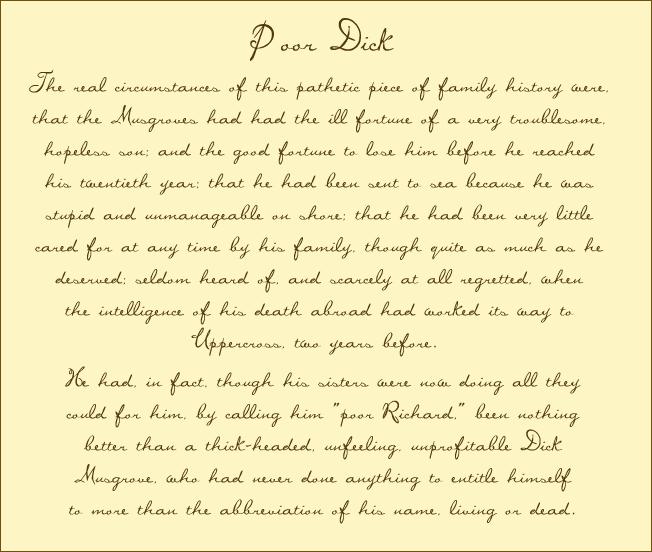 Poor Dick

The real circumstances of this pathetic piece of family history were, that the Musgroves had had the ill fortune of a very troublesome, hopeless son; and the good fortune to lose him before he reached his twentieth year; that he had been sent to sea because he was stupid and unmanageable on shore; that he had been very little cared for at any time by his family, though quite as much as he deserved; seldom heard of, and scarcely at all regretted, when the intelligence of his death abroad had worked its way to Uppercross, two years before.

He had, in fact, though his sisters were now doing all they could for him, by calling him "poor Richard," been nothing better than a thick-headed, unfeeling, unprofitable Dick Musgrove, who had never done anything to entitle himself to more than the abbreviation of his name, living or dead.